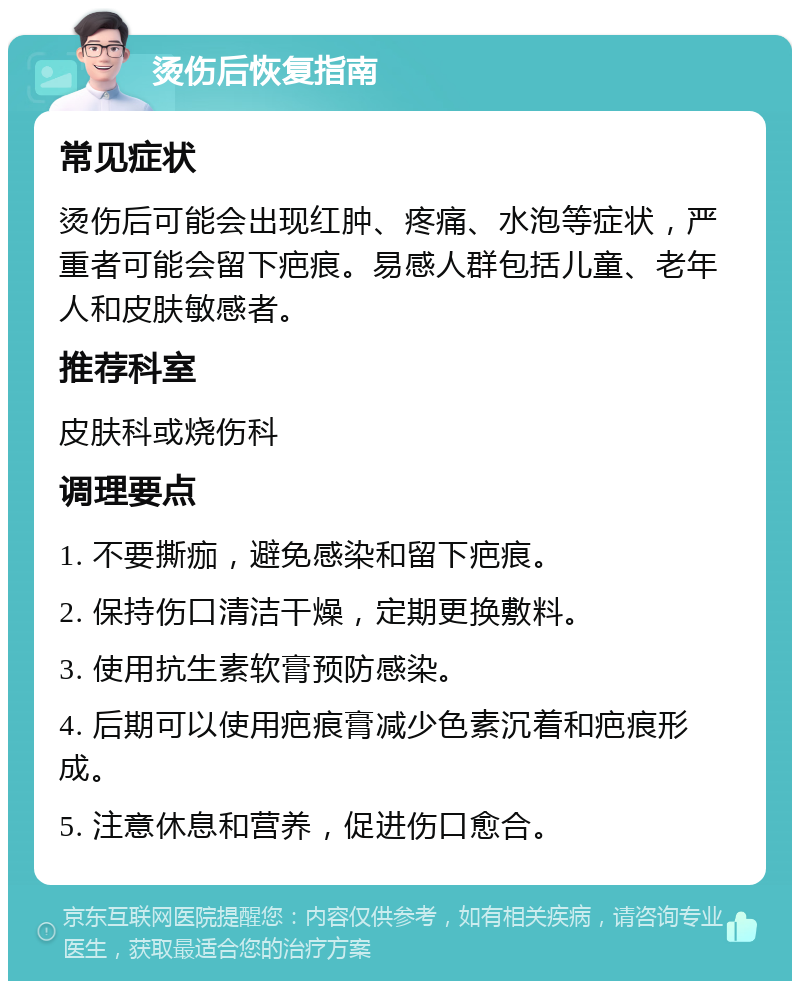 烫伤后恢复指南

常见症状

烫伤后可能会出现红肿、疼痛、水泡等症状，严重者可能会留下疤痕。易感人群包括儿童、老年人和皮肤敏感者。

推荐科室

皮肤科或烧伤科

调理要点

1. 不要撕痂，避免感染和留下疤痕。

2. 保持伤口清洁干燥，定期更换敷料。

3. 使用抗生素软膏预防感染。

4. 后期可以使用疤痕膏减少色素沉着和疤痕形成。

5. 注意休息和营养，促进伤口愈合。

京东互联网医院提醒您：内容仅供参考，如有相关疾病，请咨询专业医生，获取最适合您的治疗方案